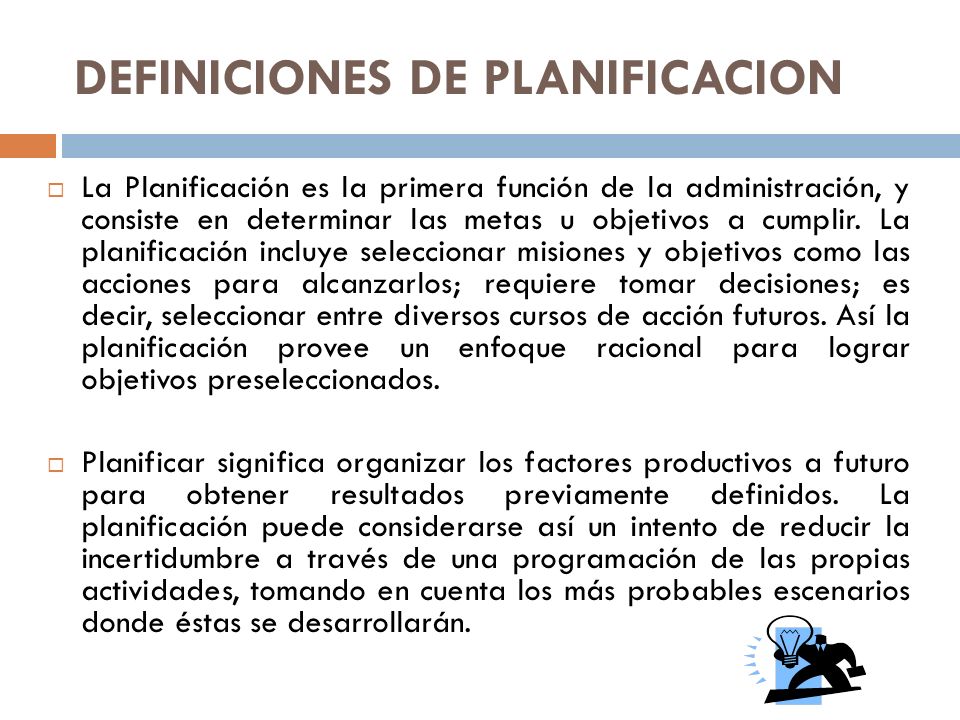 DEFINICIONES DE PLANIFICACION

La Planificación es la primera función de la administración, y consiste en determinar las metas u objetivos a cumplir. La planificación incluye seleccionar misiones y objetivos como las acciones para alcanzarlos; requiere tomar decisiones; es decir, seleccionar entre diversos cursos de acción futuros. Así la planificación provee un enfoque racional para lograr objetivos preseleccionados.

Planificar significa organizar los factores productivos a futuro para obtener resultados previamente definidos. La planificación puede considerarse así un intento de reducir la incertidumbre a través de una programación de las propias actividades, tomando en cuenta los más probables escenarios donde éstas se desarrollarán.